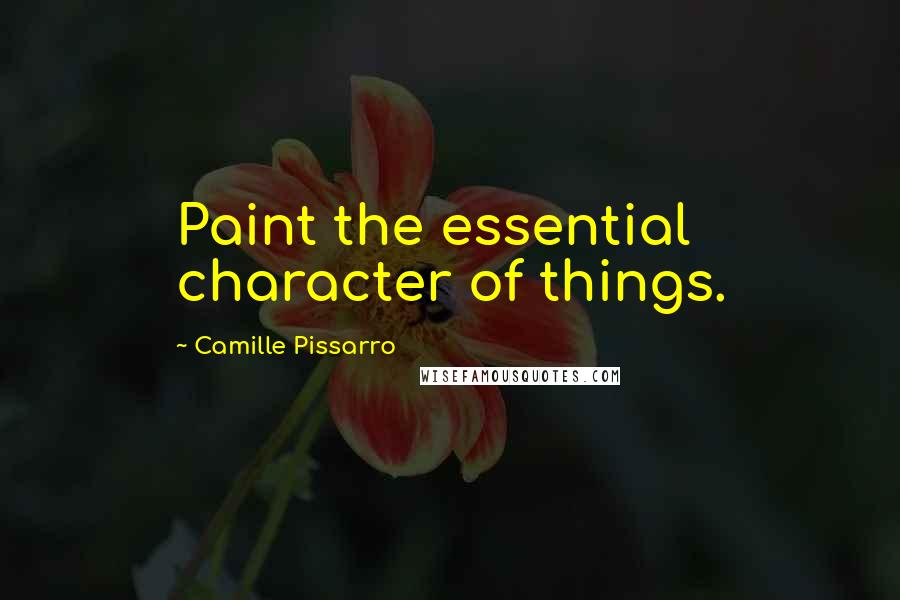 Paint the essential character of things.

~ Camille Pissarro

WISEFAMOUSQUOTES.COM